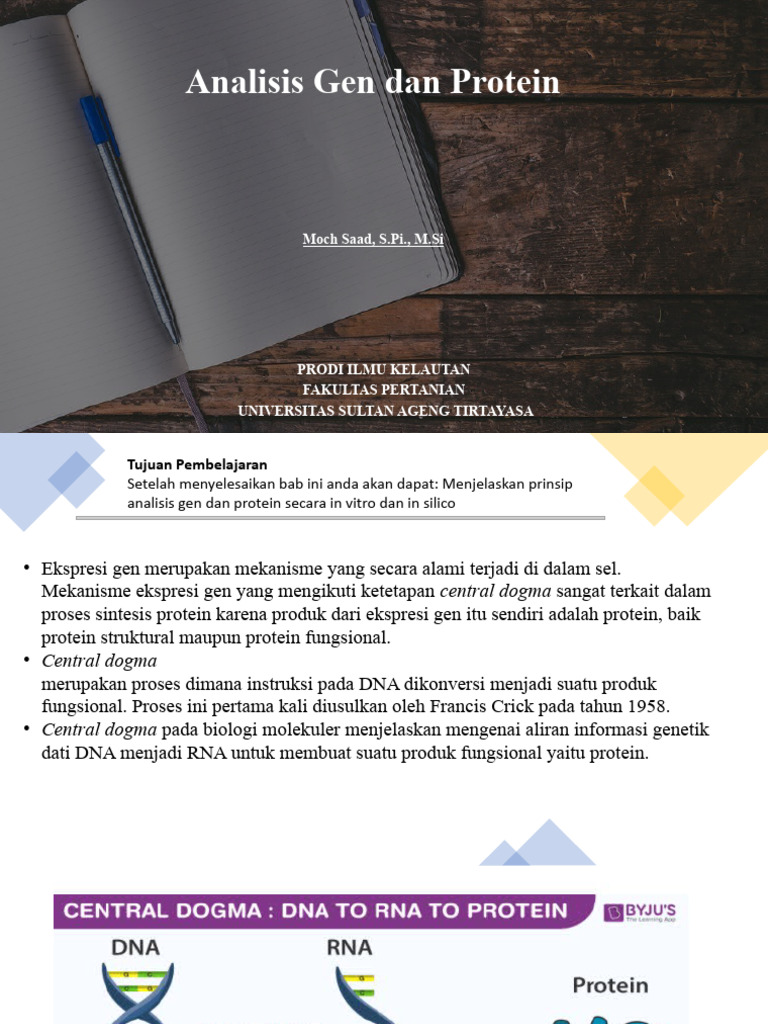 Analisis Gen dan Protein

Moch Saad, S.Pi., M.Si

PRODI ILMU KELAUTAN
FAKULTAS PERTANIAN
UNIVERSITAS SULTAN AGENG TIRTAYASA

Tujuan Pembelajaran
Setelah menyelesaikan bab ini anda akan dapat: Menjelaskan prinsip analisis gen dan protein secara in vitro dan in silico

• Ekspresi gen merupakan mekanisme yang secara alami terjadi di dalam sel. Mekanisme ekspresi gen yang mengikuti ketetapan central dogma sangat terkait dalam proses sintesis protein karena produk dari ekspresi gen itu sendiri adalah protein, baik protein struktural maupun protein fungsional.
• Central dogma
merupakan proses dimana instruksi pada DNA dikonversi menjadi suatu produk fungsional. Proses ini pertama kali diusulkan oleh Francis Crick pada tahun 1958.
• Central dogma pada biologi molekuler menjelaskan mengenai aliran informasi genetik dati DNA menjadi RNA untuk membuat suatu produk fungsional yaitu protein.

CENTRAL DOGMA : DNA TO RNA TO PROTEIN
BYJU'S
The Learning App
DNA
RNA
Protein